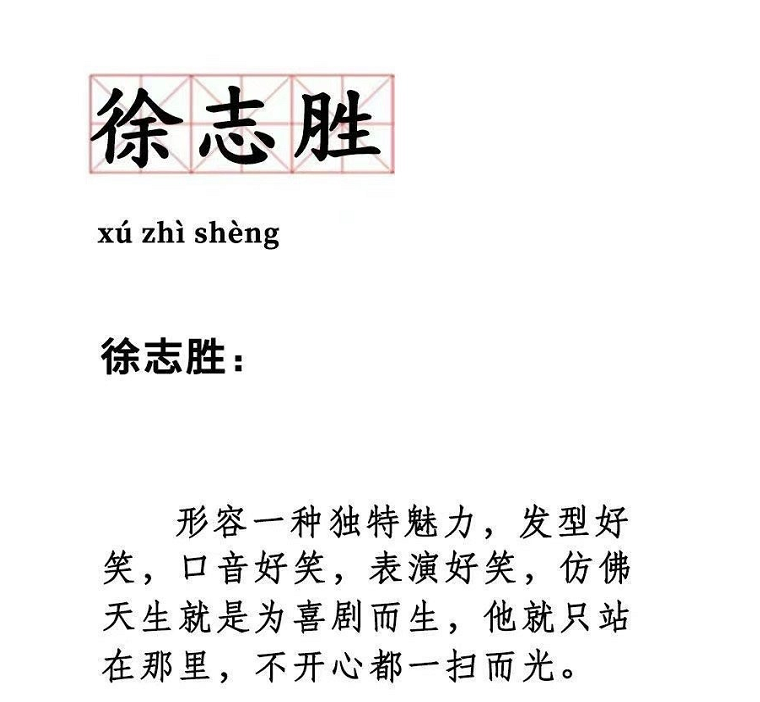 徐志胜

xú zhì shèng

徐志胜：

形容一种独特魅力，发型好笑，口音好笑，表演好笑，仿佛天生就是为喜剧而生，他就只站在那里，不开心都一扫而光。